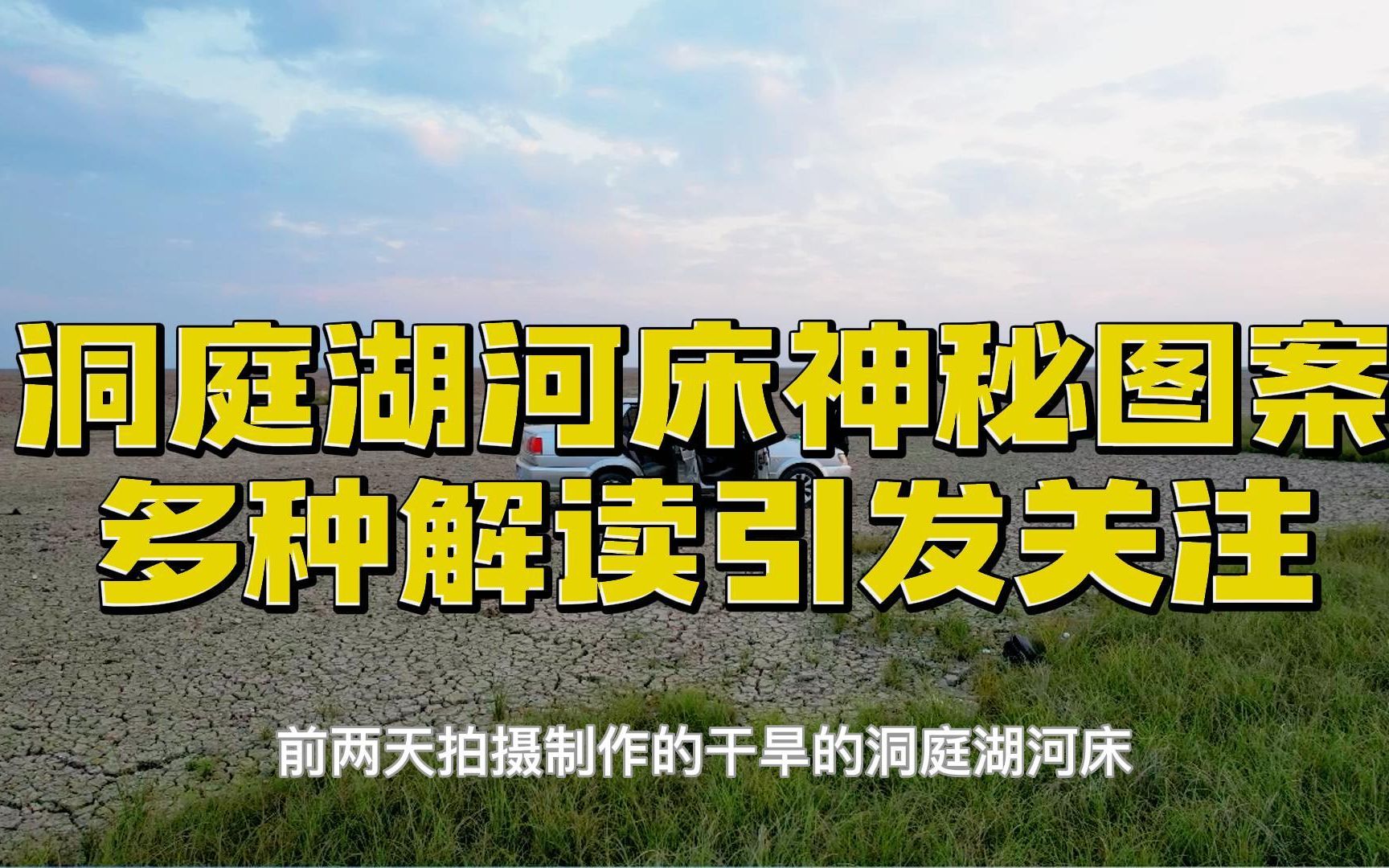 洞庭湖河床神秘图案
多种解读引发关注

前两天拍摄制作的干旱的洞庭湖河床